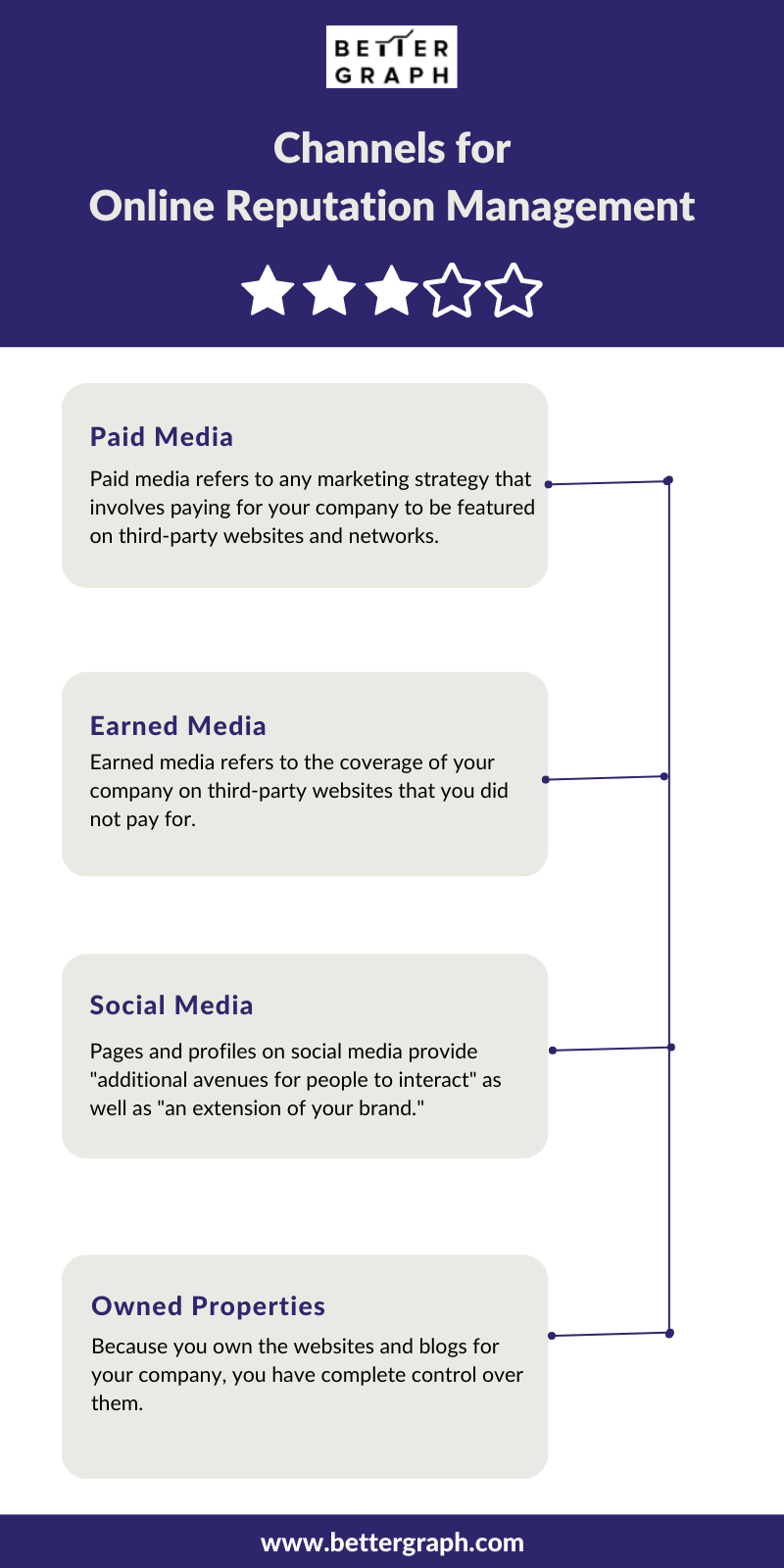 BETTER GRAPH

Channels for Online Reputation Management

Paid Media

Paid media refers to any marketing strategy that involves paying for your company to be featured on third-party websites and networks.

Earned Media

Earned media refers to the coverage of your company on third-party websites that you did not pay for.

Social Media

Pages and profiles on social media provide "additional avenues for people to interact" as well as "an extension of your brand."

Owned Properties

Because you own the websites and blogs for your company, you have complete control over them.

www.bettergraph.com